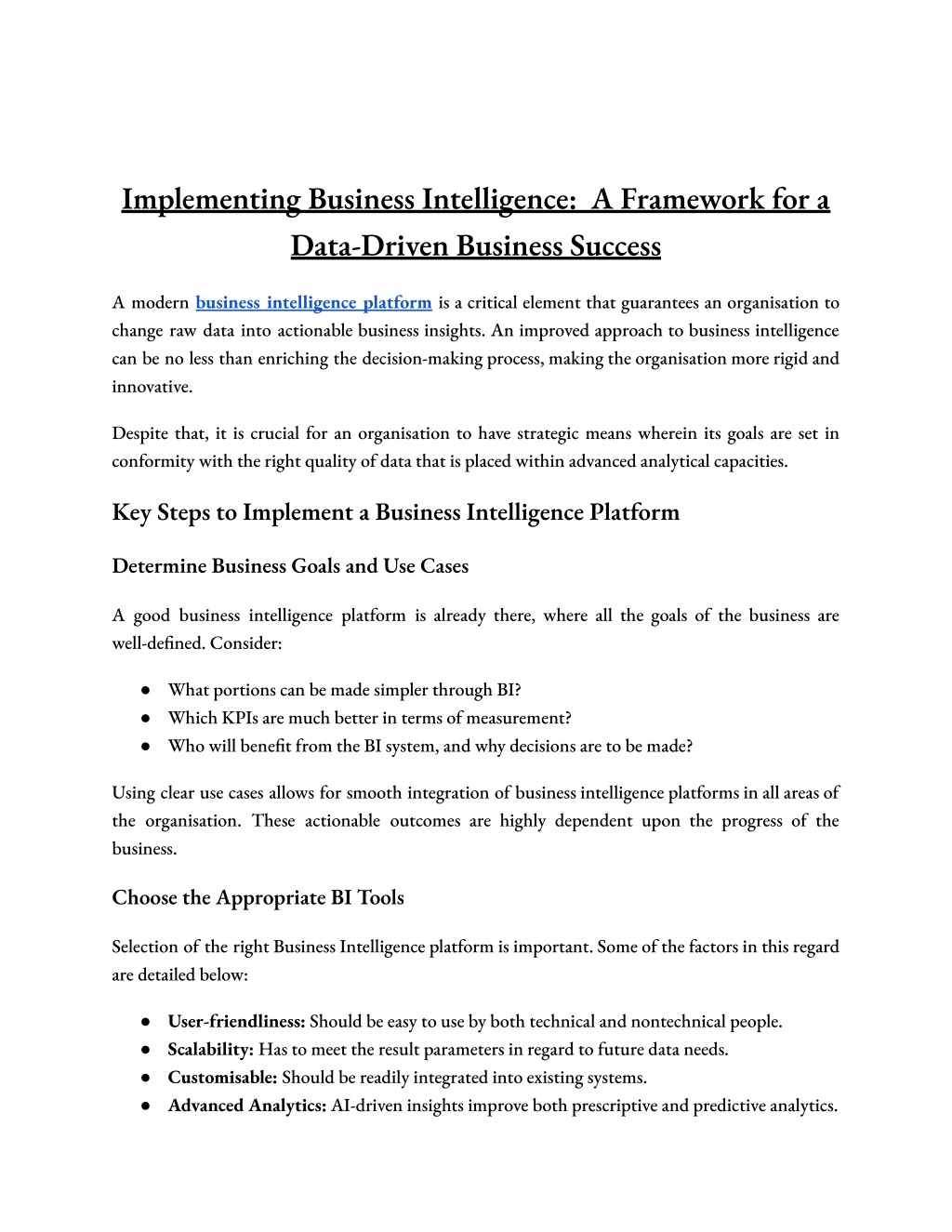 Implementing Business Intelligence: A Framework for a Data-Driven Business Success

A modern business intelligence platform is a critical element that guarantees an organisation to change raw data into actionable business insights. An improved approach to business intelligence can be no less than enriching the decision-making process, making the organisation more rigid and innovative.

Despite that, it is crucial for an organisation to have strategic means wherein its goals are set in conformity with the right quality of data that is placed within advanced analytical capacities.

Key Steps to Implement a Business Intelligence Platform

Determine Business Goals and Use Cases

A good business intelligence platform is already there, where all the goals of the business are well-defined. Consider:

● What portions can be made simpler through BI?
● Which KPIs are much better in terms of measurement?
● Who will benefit from the BI system, and why decisions are to be made?

Using clear use cases allows for smooth integration of business intelligence platforms in all areas of the organisation. These actionable outcomes are highly dependent upon the progress of the business.

Choose the Appropriate BI Tools

Selection of the right Business Intelligence platform is important. Some of the factors in this regard are detailed below:

● User-friendliness: Should be easy to use by both technical and nontechnical people.
● Scalability: Has to meet the result parameters in regard to future data needs.
● Customisable: Should be readily integrated into existing systems.
● Advanced Analytics: AI-driven insights improve both prescriptive and predictive analytics.